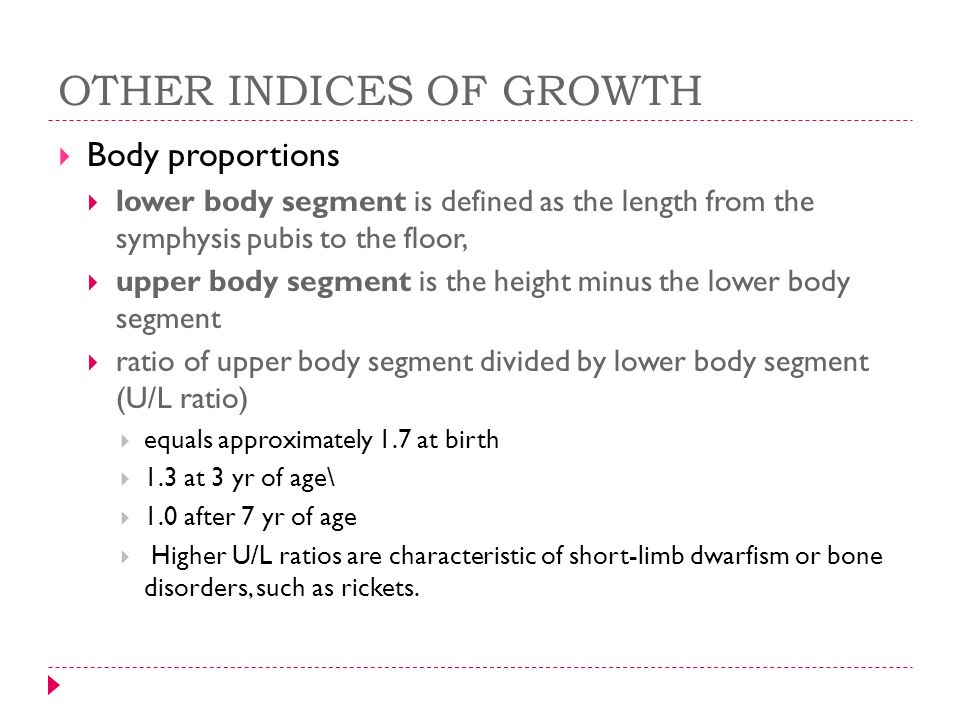 OTHER INDICES OF GROWTH

Body proportions

lower body segment is defined as the length from the symphysis pubis to the floor,

upper body segment is the height minus the lower body segment

ratio of upper body segment divided by lower body segment (U/L ratio)

equals approximately 1.7 at birth

1.3 at 3 yr of age\

1.0 after 7 yr of age

Higher U/L ratios are characteristic of short-limb dwarfism or bone disorders, such as rickets.